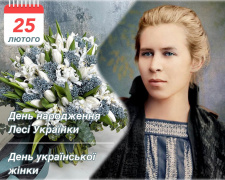 25
ЛЮТОГО

День народження Лесі Українки

День української жінки